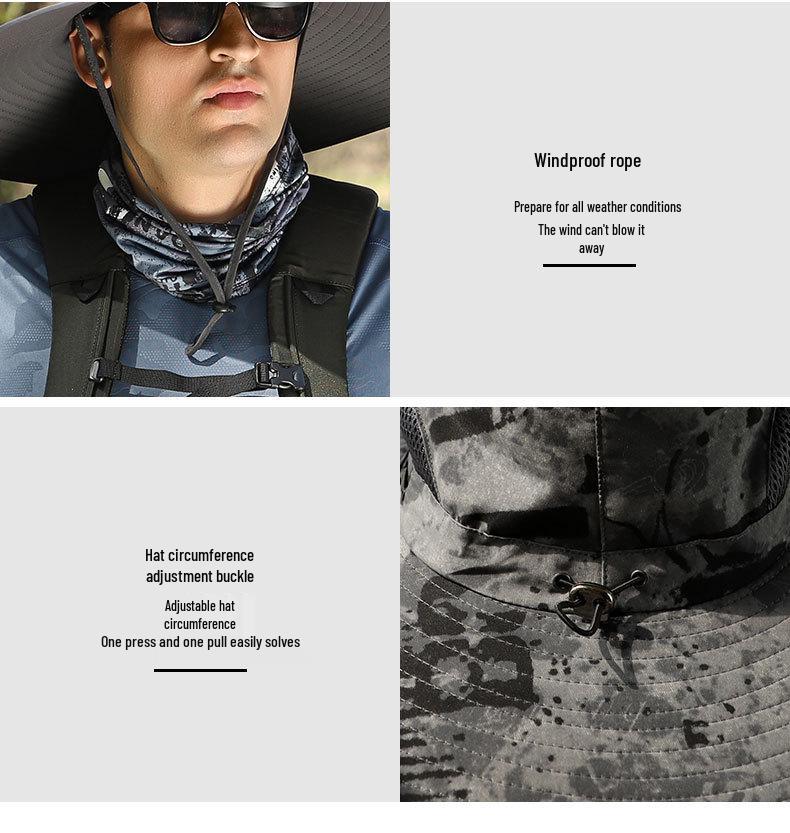 Windproof rope

Prepare for all weather conditions

The wind can't blow it away

Hat circumference adjustment buckle

Adjustable hat circumference

One press and one pull easily solves